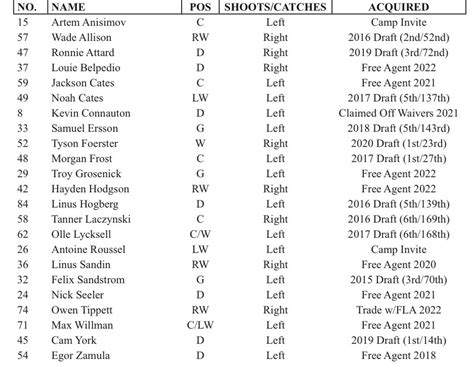 | NO. | NAME | POS | SHOOTS/CATCHES | ACQUIRED |
|---|---|---|---|---|
| 15 | Artem Anisimov | C | Left | Camp Invite |
| 57 | Wade Allison | RW | Right | 2016 Draft (2nd/52nd) |
| 47 | Ronnie Attard | D | Right | 2019 Draft (3rd/72nd) |
| 37 | Louie Belpedio | D | Right | Free Agent 2022 |
| 59 | Jackson Cates | C | Left | Free Agent 2021 |
| 49 | Noah Cates | LW | Left | 2017 Draft (5th/137th) |
| 8 | Kevin Connauton | D | Left | Claimed Off Waivers 2021 |
| 33 | Samuel Ersson | G | Left | 2018 Draft (5th/143rd) |
| 52 | Tyson Foerster | W | Right | 2020 Draft (1st/23rd) |
| 48 | Morgan Frost | C | Left | 2017 Draft (1st/27th) |
| 29 | Troy Grosenick | G | Left | Free Agent 2022 |
| 42 | Hayden Hodgson | RW | Right | Free Agent 2022 |
| 84 | Linus Hogberg | D | Left | 2016 Draft (5th/139th) |
| 58 | Tanner Laczynski | C | Right | 2016 Draft (6th/169th) |
| 62 | Olle Lycksell | C/W | Left | 2017 Draft (6th/168th) |
| 26 | Antoine Roussel | LW | Left | Camp Invite |
| 36 | Linus Sandin | RW | Right | Free Agent 2020 |
| 32 | Felix Sandstrom | G | Left | 2015 Draft (3rd/70th) |
| 24 | Nick Seeler | D | Left | Free Agent 2021 |
| 74 | Owen Tippett | RW | Right | Trade w/FLA 2022 |
| 71 | Max Willman | C/LW | Left | Free Agent 2021 |
| 45 | Cam York | D | Left | 2019 Draft (1st/14th) |
| 54 | Egor Zamula | D | Left | Free Agent 2018 |